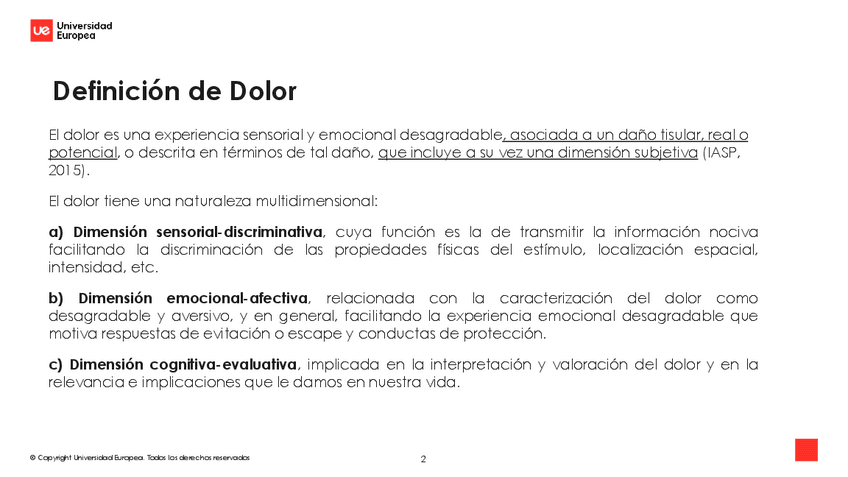 ue Universidad Europea

Definición de Dolor

El dolor es una experiencia sensorial y emocional desagradable, asociada a un daño tisular, real o potencial, o descrita en términos de tal daño, que incluye a su vez una dimensión subjetiva (IASP, 2015).

El dolor tiene una naturaleza multidimensional:

a) Dimensión sensorial-discriminativa, cuya función es la de transmitir la información nociva facilitando la discriminación de las propiedades físicas del estímulo, localización espacial, intensidad, etc.

b) Dimensión emocional-afectiva, relacionada con la caracterización del dolor como desagradable y aversivo, y en general, facilitando la experiencia emocional desagradable que motiva respuestas de evitación o escape y conductas de protección.

c) Dimensión cognitiva-evaluativa, implicada en la interpretación y valoración del dolor y en la relevancia e implicaciones que le damos en nuestra vida.

© Copyright Universidad Europea. Todos los derechos reservados

2